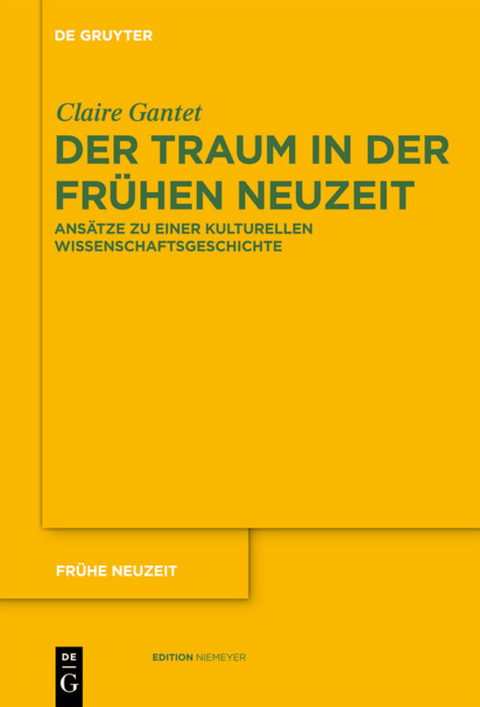 DE GRUYTER

Claire Gantet

DER TRAUM IN DER FRÜHEN NEUZEIT

ANSÄTZE ZU EINER KULTURELLEN WISSENSCHAFTSGESCHICHTE

FRÜHE NEUZEIT

DE G

EDITION NIEMEYER